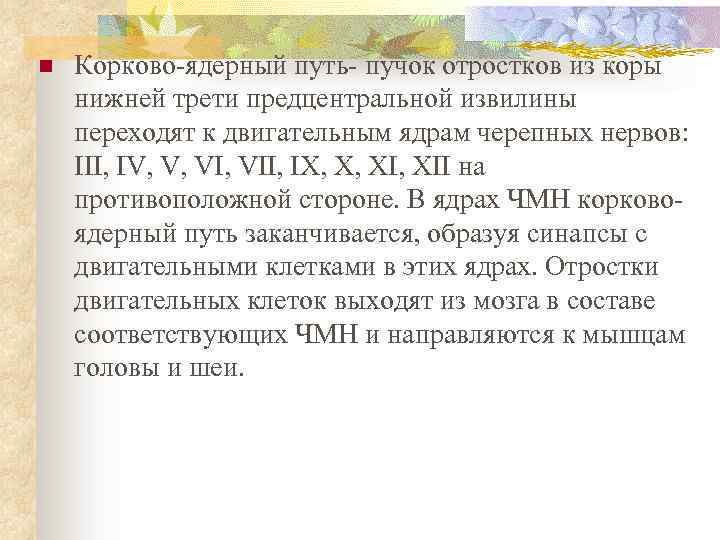 Корково-ядерный путь- пучок отростков из коры нижней трети предцентральной извилины переходят к двигательным ядрам черепных нервов: III, IV, V, VI, VII, IX, X, XI, XII на противоположной стороне. В ядрах ЧМН корково-ядерный путь заканчивается, образуя синапсы с двигательными клетками в этих ядрах. Отростки двигательных клеток выходят из мозга в составе соответствующих ЧМН и направляются к мышцам головы и шеи.